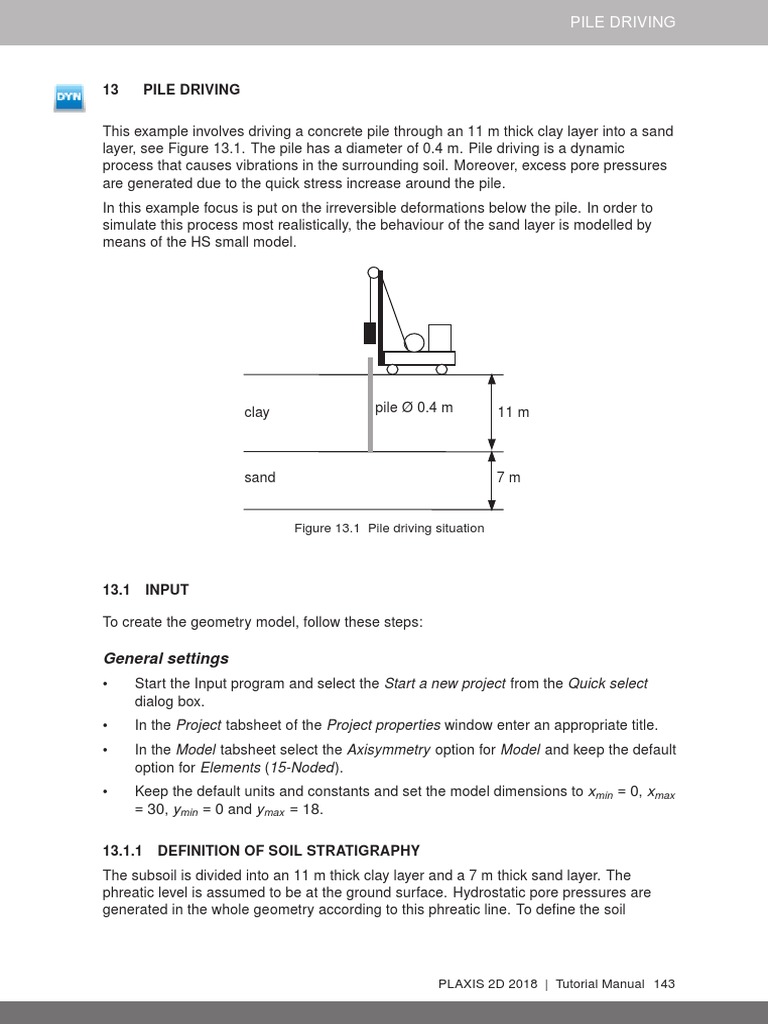 PILE DRIVING

DYN

13 PILE DRIVING

This example involves driving a concrete pile through an 11 m thick clay layer into a sand layer, see Figure 13.1. The pile has a diameter of 0.4 m. Pile driving is a dynamic process that causes vibrations in the surrounding soil. Moreover, excess pore pressures are generated due to the quick stress increase around the pile.

In this example focus is put on the irreversible deformations below the pile. In order to simulate this process most realistically, the behaviour of the sand layer is modelled by means of the HS small model.

clay

pile Ø 0.4 m

11 m

sand

7 m

Figure 13.1 Pile driving situation

13.1 INPUT

To create the geometry model, follow these steps:

General settings

• Start the Input program and select the Start a new project from the Quick select dialog box.

• In the Project tabsheet of the Project properties window enter an appropriate title.

• In the Model tabsheet select the Axisymmetry option for Model and keep the default option for Elements (15-Noded).

• Keep the default units and constants and set the model dimensions to $x_{min}$ = 0, $x_{max}$ = 30, $y_{min}$ = 0 and $y_{max}$ = 18.

13.1.1 DEFINITION OF SOIL STRATIGRAPHY

The subsoil is divided into an 11 m thick clay layer and a 7 m thick sand layer. The phreatic level is assumed to be at the ground surface. Hydrostatic pore pressures are generated in the whole geometry according to this phreatic line. To define the soil

PLAXIS 2D 2018 | Tutorial Manual 143